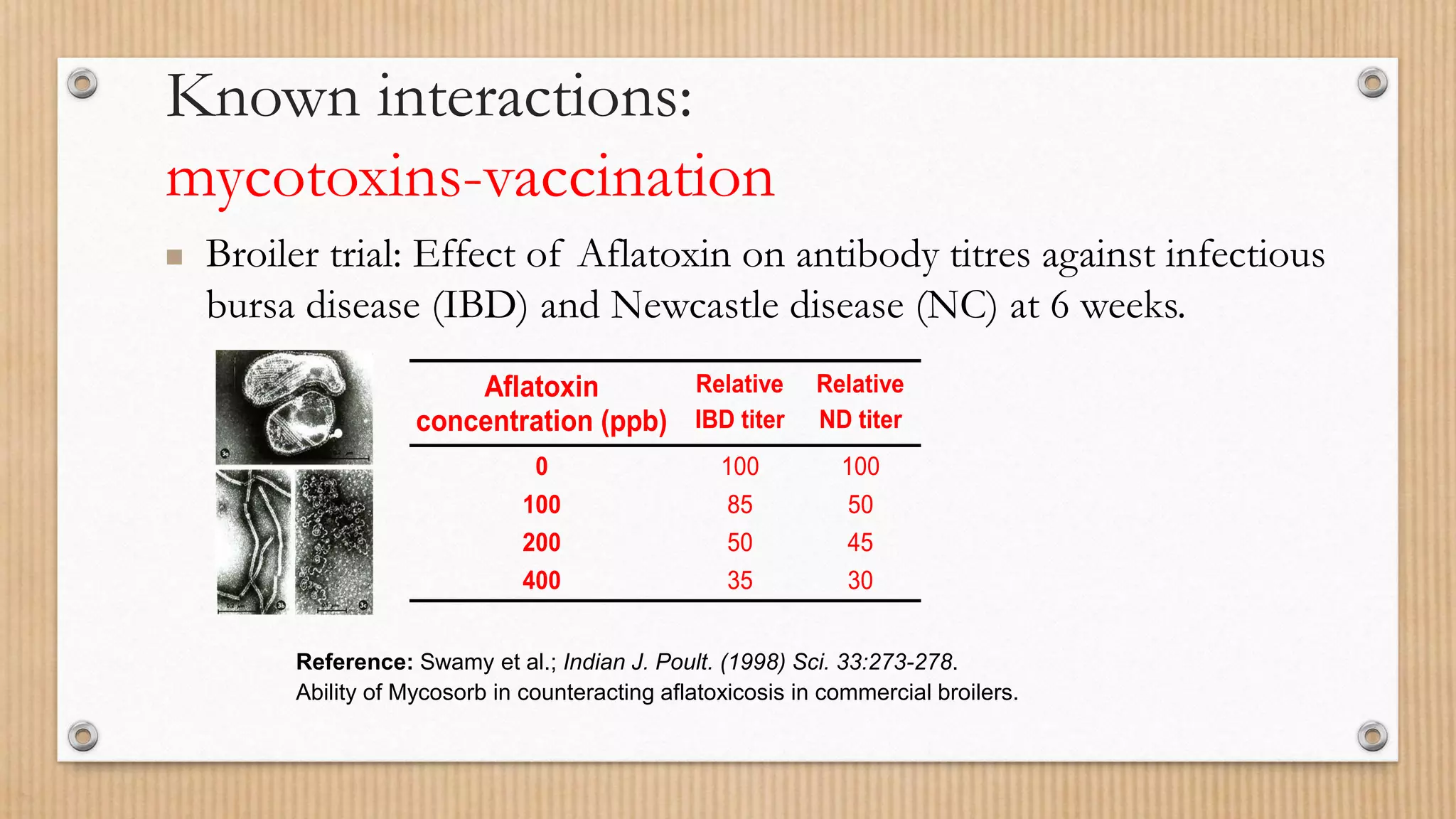 Known interactions:
mycotoxins-vaccination

Broiler trial: Effect of Aflatoxin on antibody titres against infectious bursa disease (IBD) and Newcastle disease (NC) at 6 weeks.

| Aflatoxin concentration (ppb) | Relative IBD titer | Relative ND titer |
|---|---|---|
| 0 | 100 | 100 |
| 100 | 85 | 50 |
| 200 | 50 | 45 |
| 400 | 35 | 30 |

Reference: Swamy et al.; Indian J. Poult. (1998) Sci. 33:273-278.
Ability of Mycosorb in counteracting aflatoxicosis in commercial broilers.